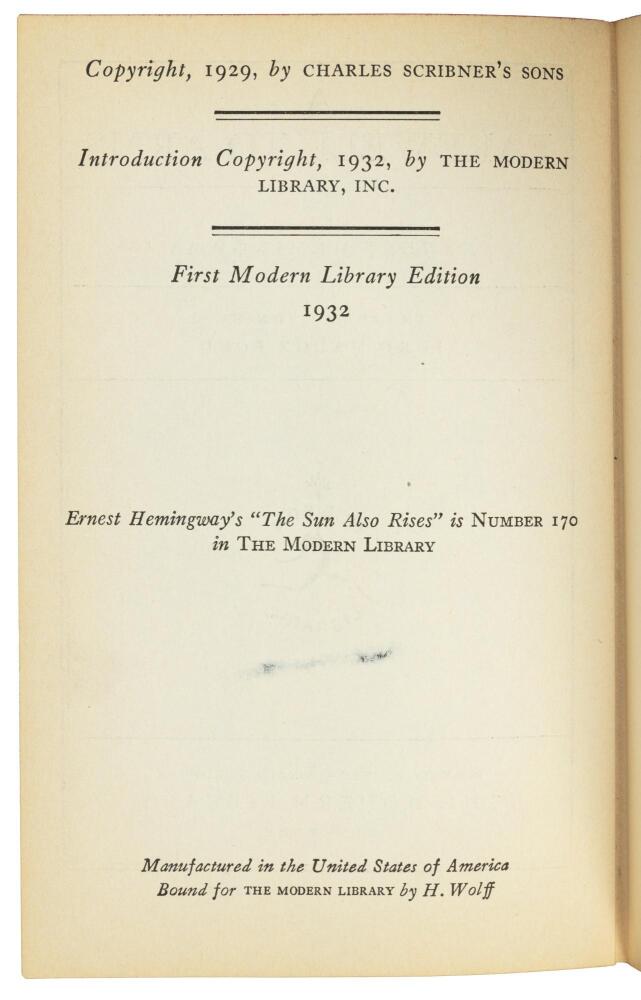 Copyright, 1929, by CHARLES SCRIBNER'S SONS

Introduction Copyright, 1932, by THE MODERN LIBRARY, INC.

First Modern Library Edition
1932

Ernest Hemingway's "The Sun Also Rises" is NUMBER 170 in THE MODERN LIBRARY

Manufactured in the United States of America
Bound for THE MODERN LIBRARY by H. Wolff